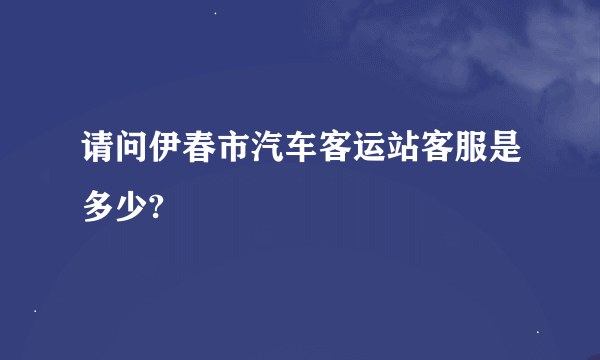 请问伊春市汽车客运站客服是多少?